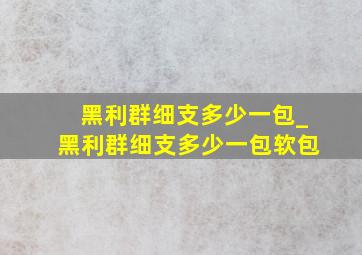 黑利群细支多少一包_
黑利群细支多少一包软包